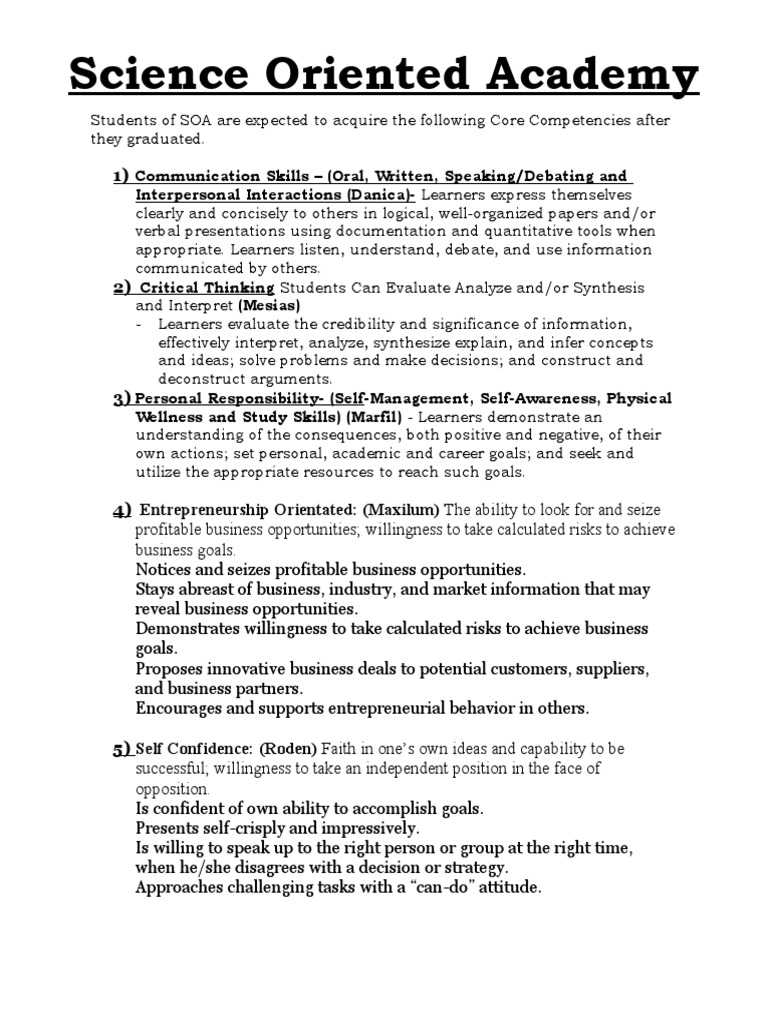 Science Oriented Academy

Students of SOA are expected to acquire the following Core Competencies after they graduated.

1) Communication Skills – (Oral, Written, Speaking/Debating and Interpersonal Interactions (Danica)- Learners express themselves clearly and concisely to others in logical, well-organized papers and/or verbal presentations using documentation and quantitative tools when appropriate. Learners listen, understand, debate, and use information communicated by others.

2) Critical Thinking Students Can Evaluate Analyze and/or Synthesis and Interpret (Mesias)
- Learners evaluate the credibility and significance of information, effectively interpret, analyze, synthesize explain, and infer concepts and ideas; solve problems and make decisions; and construct and deconstruct arguments.

3) Personal Responsibility- (Self-Management, Self-Awareness, Physical Wellness and Study Skills) (Marfil) - Learners demonstrate an understanding of the consequences, both positive and negative, of their own actions; set personal, academic and career goals; and seek and utilize the appropriate resources to reach such goals.

4) Entrepreneurship Orientated: (Maxilum) The ability to look for and seize profitable business opportunities; willingness to take calculated risks to achieve business goals.
Notices and seizes profitable business opportunities.
Stays abreast of business, industry, and market information that may reveal business opportunities.
Demonstrates willingness to take calculated risks to achieve business goals.
Proposes innovative business deals to potential customers, suppliers, and business partners.
Encourages and supports entrepreneurial behavior in others.

5) Self Confidence: (Roden) Faith in one's own ideas and capability to be successful; willingness to take an independent position in the face of opposition.
Is confident of own ability to accomplish goals.
Presents self-crisply and impressively.
Is willing to speak up to the right person or group at the right time, when he/she disagrees with a decision or strategy.
Approaches challenging tasks with a "can-do" attitude.